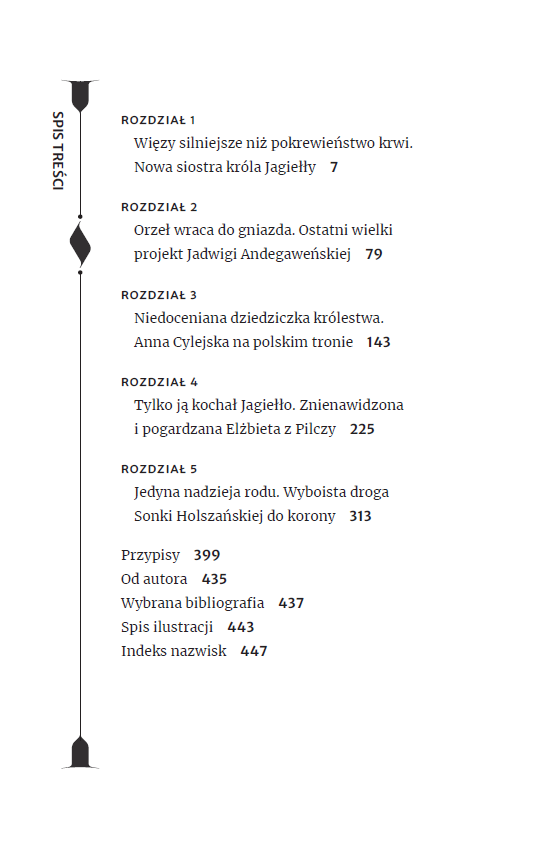 SPIS TREŚCI

ROZDZIAŁ 1
Więzy silniejsze niż pokrewieństwo krwi. Nowa siostra króla Jagiełły 7

ROZDZIAŁ 2
Orzeł wraca do gniazda. Ostatni wielki projekt Jadwigi Andegaweńskiej 79

ROZDZIAŁ 3
Niedoceniana dziedziczka królestwa. Anna Cylejska na polskim tronie 143

ROZDZIAŁ 4
Tylko ją kochał Jagiełło. Znienawidzona i pogardzana Elżbieta z Pilczy 225

ROZDZIAŁ 5
Jedyna nadzieja rodu. Wyboista droga Sonki Holszańskiej do korony 313

Przypisy 399
Od autora 435
Wybrana bibliografia 437
Spis ilustracji 443
Indeks nazwisk 447